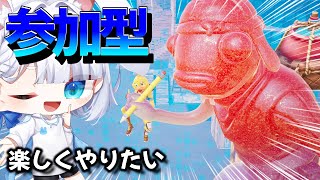 参加型

楽しくやりたい